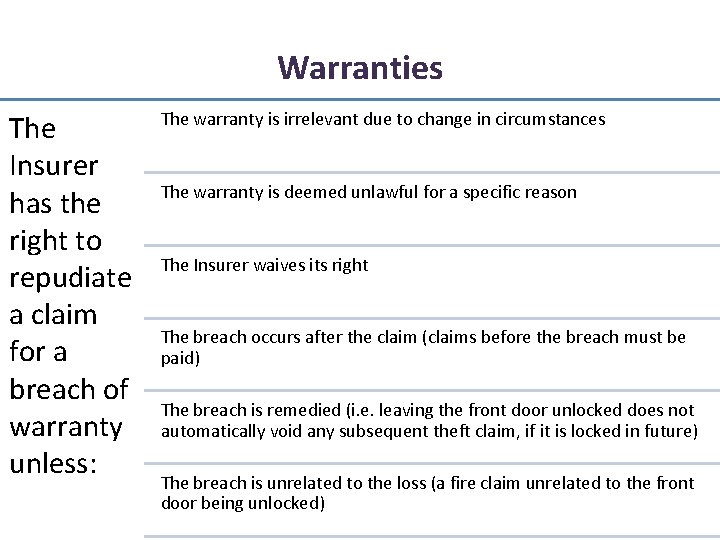 Warranties

The Insurer has the right to repudiate a claim for a breach of warranty unless:

The warranty is irrelevant due to change in circumstances

The warranty is deemed unlawful for a specific reason

The Insurer waives its right

The breach occurs after the claim (claims before the breach must be paid)

The breach is remedied (i.e. leaving the front door unlocked does not automatically void any subsequent theft claim, if it is locked in future)

The breach is unrelated to the loss (a fire claim unrelated to the front door being unlocked)